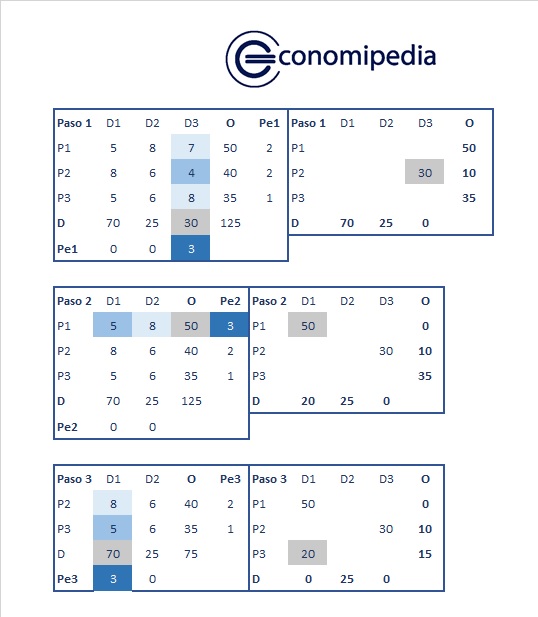 Economipedia

| Paso 1 | D1 | D2 | D3 | O | Pe1 |
|---|---|---|---|---|---|
| P1 | 5 | 8 | 7 | 50 | 2 |
| P2 | 8 | 6 | 4 | 40 | 2 |
| P3 | 5 | 6 | 8 | 35 | 1 |
| D | 70 | 25 | 30 | 125 | |
| Pe1 | 0 | 0 | 3 | | |

| Paso 1 | D1 | D2 | D3 | O |
|---|---|---|---|---|
| P1 | | | | 50 |
| P2 | | | 30 | 10 |
| P3 | | | | 35 |
| D | 70 | 25 | 0 | |

| Paso 2 | D1 | D2 | O | Pe2 |
|---|---|---|---|---|
| P1 | 5 | 8 | 50 | 3 |
| P2 | 8 | 6 | 40 | 2 |
| P3 | 5 | 6 | 35 | 1 |
| D | 70 | 25 | 125 | |
| Pe2 | 0 | 0 | | |

| Paso 2 | D1 | D2 | D3 | O |
|---|---|---|---|---|
| P1 | 50 | | | 0 |
| P2 | | | 30 | 10 |
| P3 | | | | 35 |
| D | 20 | 25 | 0 | |

| Paso 3 | D1 | D2 | O | Pe3 |
|---|---|---|---|---|
| P2 | 8 | 6 | 40 | 2 |
| P3 | 5 | 6 | 35 | 1 |
| D | 70 | 25 | 75 | |
| Pe3 | 3 | 0 | | |

| Paso 3 | D1 | D2 | D3 | O |
|---|---|---|---|---|
| P1 | 50 | | | 0 |
| P2 | | | 30 | 10 |
| P3 | 20 | | | 15 |
| D | 0 | 25 | 0 | |